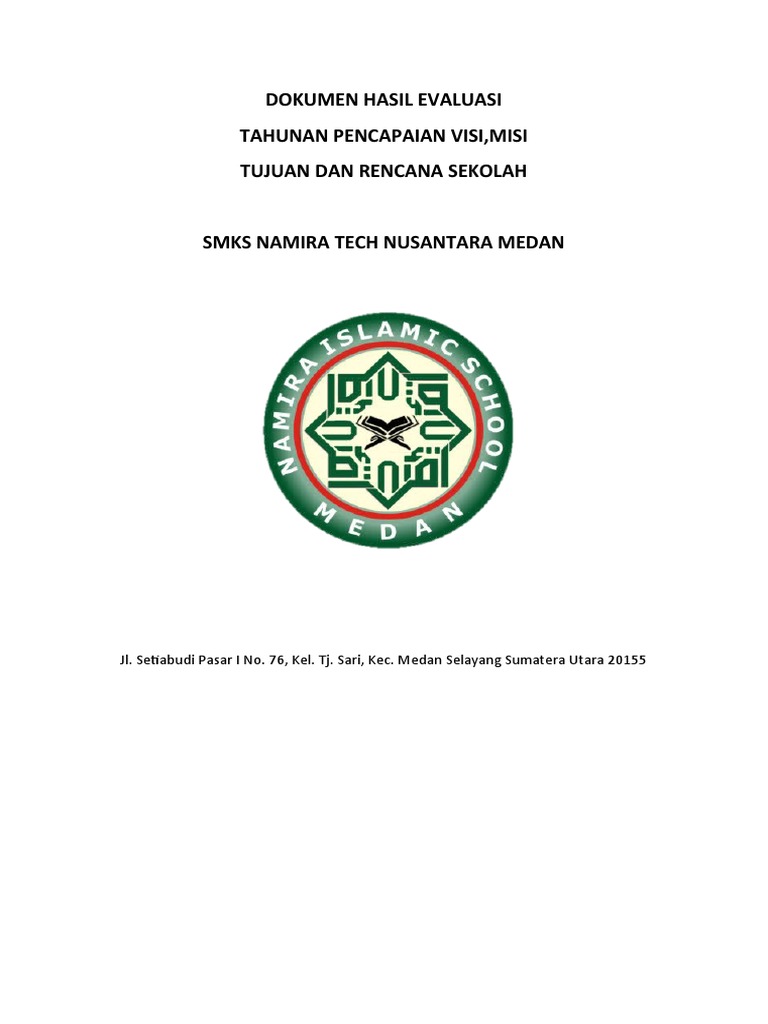 DOKUMEN HASIL EVALUASI
TAHUNAN PENCAPAIAN VISI,MISI
TUJUAN DAN RENCANA SEKOLAH

SMKS NAMIRA TECH NUSANTARA MEDAN

NAMIRA ISLAMIC SCHOOL
MEDAN

Jl. Setiabudi Pasar I No. 76, Kel. Tj. Sari, Kec. Medan Selayang Sumatera Utara 20155